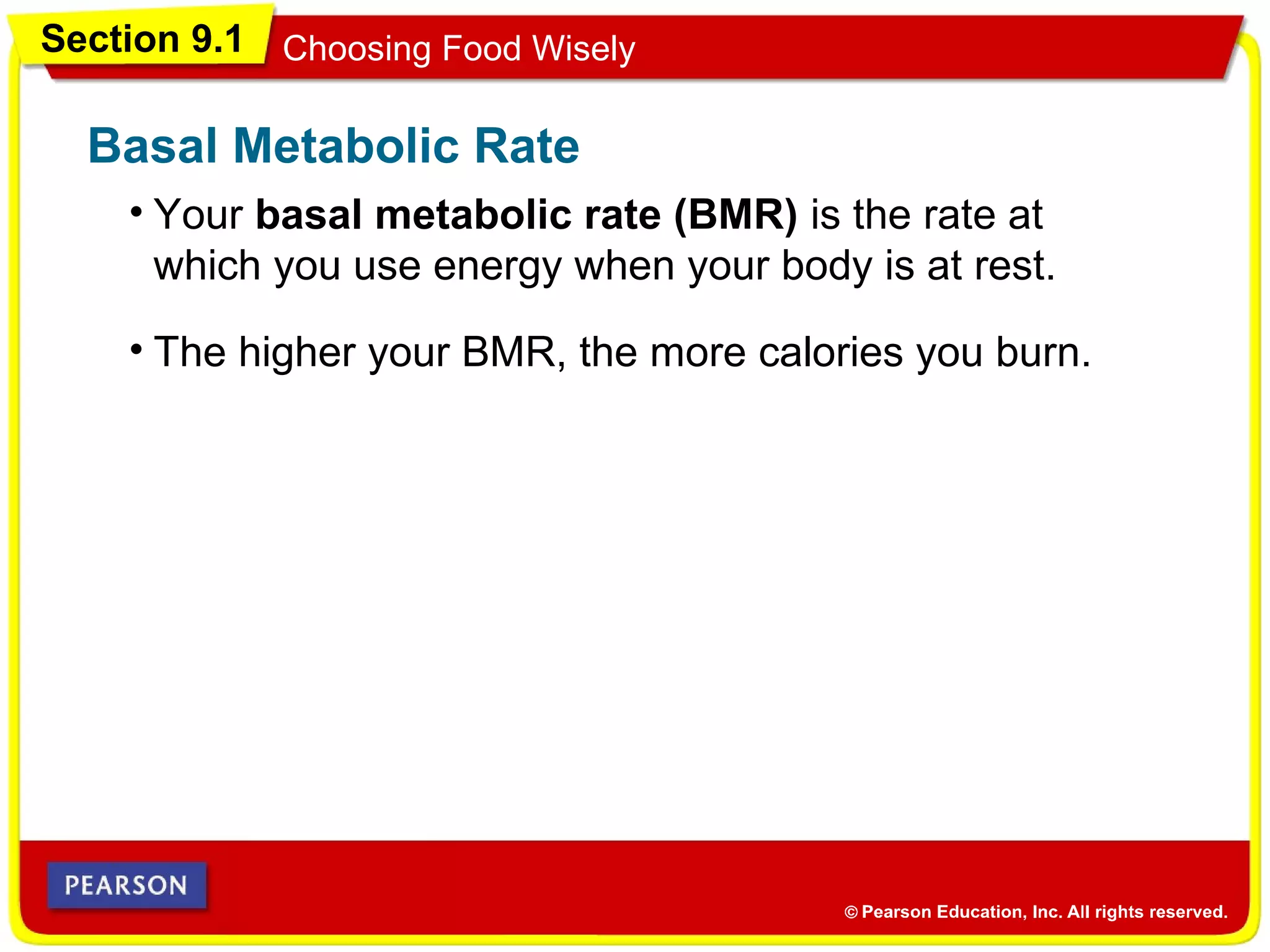 Section 9.1

Choosing Food Wisely

Basal Metabolic Rate

• Your basal metabolic rate (BMR) is the rate at which you use energy when your body is at rest.

• The higher your BMR, the more calories you burn.

PEARSON

© Pearson Education, Inc. All rights reserved.